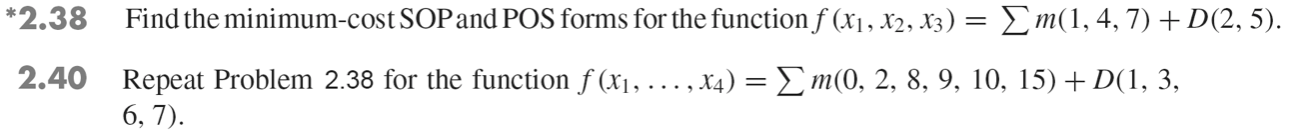 *2.38 Find the minimum-cost SOP and POS forms for the function $f(x_1, x_2, x_3) = \sum m(1, 4, 7) + D(2, 5)$.

2.40 Repeat Problem 2.38 for the function $f(x_1, \ldots, x_4) = \sum m(0, 2, 8, 9, 10, 15) + D(1, 3, 6, 7)$.